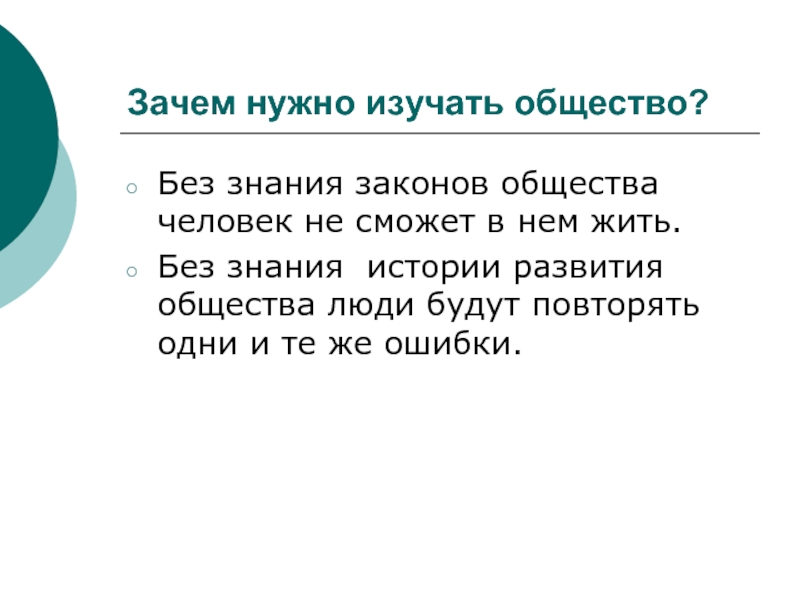 Зачем нужно изучать общество?

○ Без знания законов общества человек не сможет в нем жить.
○ Без знания  истории развития общества люди будут повторять одни и те же ошибки.